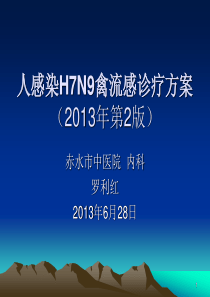 人感染H7N9禽流感诊疗方案
（2013年第2版）

赤水市中医院 内科
罗利红
2013年6月28日

1